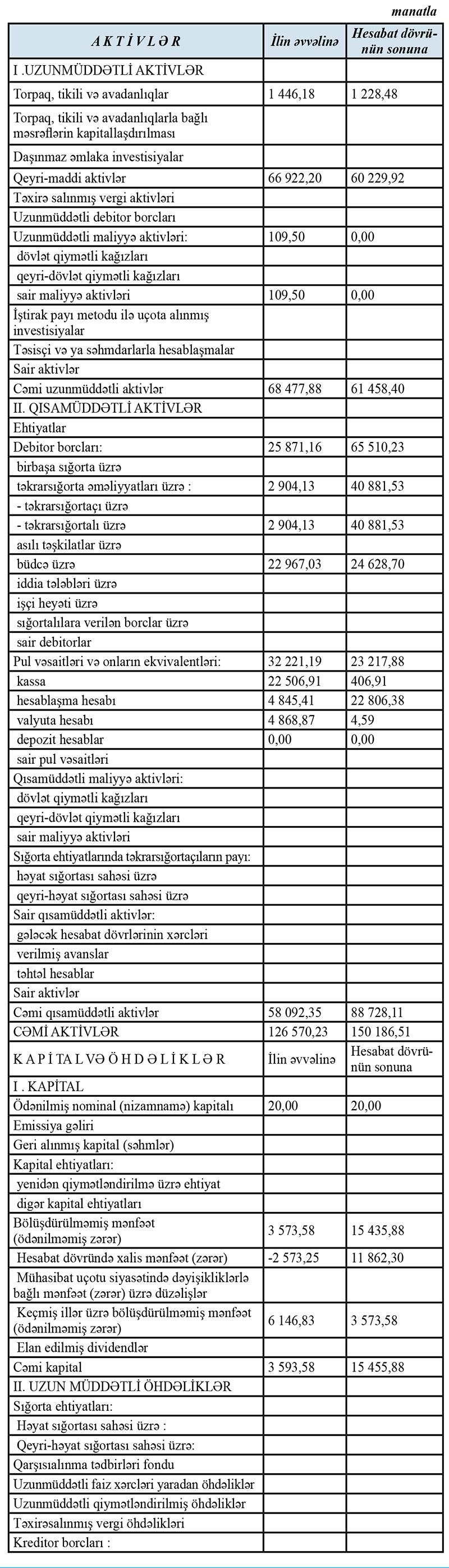 manatla

| A K T İ V L Ə R | İlin əvvəlinə | Hesabat dövrünün sonuna |
|---|---|---|
| I .UZUNMÜDDƏTLİ AKTİVLƏR | | |
| Torpaq, tikili və avadanlıqlar | 1 446,18 | 1 228,48 |
| Torpaq, tikili və avadanlıqlarla bağlı məsrəflərin kapitallaşdırılması | | |
| Daşınmaz əmlaka investisiyalar | | |
| Qeyri-maddi aktivlər | 66 922,20 | 60 229,92 |
| Təxirə salınmış vergi aktivləri | | |
| Uzunmüddətli debitor borcları | | |
| Uzunmüddətli maliyyə aktivləri: | 109,50 | 0,00 |
| dövlət qiymətli kağızları | | |
| qeyri-dövlət qiymətli kağızları | | |
| sair maliyyə aktivləri | 109,50 | 0,00 |
| İştirak payı metodu ilə uçota alınmış investisiyalar | | |
| Təsisçi və ya səhmdarlarla hesablaşmalar | | |
| Sair aktivlər | | |
| Cəmi uzunmüddətli aktivlər | 68 477,88 | 61 458,40 |
| II. QISAMÜDDƏTLİ AKTİVLƏR | | |
| Ehtiyatlar | | |
| Debitor borcları: | 25 871,16 | 65 510,23 |
| birbaşa sığorta üzrə | | |
| təkrarsığorta əməliyyatları üzrə : | 2 904,13 | 40 881,53 |
| - təkrarsığortaçı üzrə | | |
| - təkrarsığortalı üzrə | 2 904,13 | 40 881,53 |
| asılı təşkilatlar üzrə | | |
| büdcə üzrə | 22 967,03 | 24 628,70 |
| iddia tələbləri üzrə | | |
| işçi heyəti üzrə | | |
| sığortalılara verilən borclar üzrə | | |
| sair debitorlar | | |
| Pul vəsaitləri və onların ekvivalentləri: | 32 221,19 | 23 217,88 |
| kassa | 22 506,91 | 406,91 |
| hesablaşma hesabı | 4 845,41 | 22 806,38 |
| valyuta hesabı | 4 868,87 | 4,59 |
| depozit hesablar | 0,00 | 0,00 |
| sair pul vəsaitləri | | |
| Qısamüddətli maliyyə aktivləri: | | |
| dövlət qiymətli kağızları | | |
| qeyri-dövlət qiymətli kağızları | | |
| sair maliyyə aktivləri | | |
| Sığorta ehtiyatlarında təkrarsığortaçıların payı: | | |
| həyat sığortası sahəsi üzrə | | |
| qeyri-həyat sığortası sahəsi üzrə | | |
| Sair qısamüddətli aktivlər: | | |
| gələcək hesabat dövrlərinin xərcləri | | |
| verilmiş avanslar | | |
| təhtəl hesablar | | |
| Sair aktivlər | | |
| Cəmi qısamüddətli aktivlər | 58 092,35 | 88 728,11 |
| CƏMİ AKTİVLƏR | 126 570,23 | 150 186,51 |
| K A P İ T A L VƏ Ö H D Ə L İ K L Ə R | İlin əvvəlinə | Hesabat dövrünün sonuna |
| I . KAPİTAL | | |
| Ödənilmiş nominal (nizamnamə) kapitalı | 20,00 | 20,00 |
| Emissiya gəliri | | |
| Geri alınmış kapital (səhmlər) | | |
| Kapital ehtiyatları: | | |
| yenidən qiymətləndirilmə üzrə ehtiyat | | |
| digər kapital ehtiyatları | | |
| Bölüşdürülməmiş mənfəət (ödənilməmiş zərər) | 3 573,58 | 15 435,88 |
| Hesabat dövründə xalis mənfəət (zərər) | -2 573,25 | 11 862,30 |
| Mühasibat uçotu siyasətində dəyişikliklərlə bağlı mənfəət (zərər) üzrə düzəlişlər | | |
| Keçmiş illər üzrə bölüşdürülməmiş mənfəət (ödənilməmiş zərər) | 6 146,83 | 3 573,58 |
| Elan edilmiş dividendlər | | |
| Cəmi kapital | 3 593,58 | 15 455,88 |
| II. UZUN MÜDDƏTLİ ÖHDƏLİKLƏR | | |
| Sığorta ehtiyatları: | | |
| Həyat sığortası sahəsi üzrə : | | |
| Qeyri-həyat sığortası sahəsi üzrə: | | |
| Qarşısıalınma tədbirləri fondu | | |
| Uzunmüddətli faiz xərcləri yaradan öhdəliklər | | |
| Uzunmüddətli qiymətləndirilmiş öhdəliklər | | |
| Təxirəsalınmış vergi öhdəlikləri | | |
| Kreditor borcları : | | |